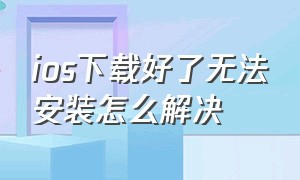 ios下载好了无法安装怎么解决